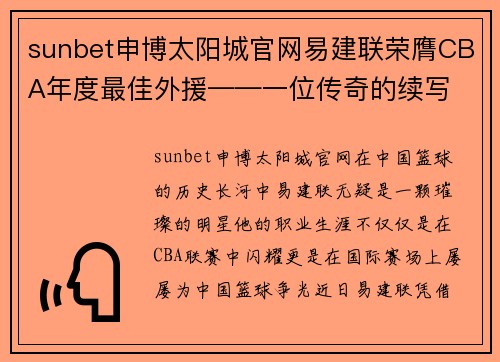 sunbet申博太阳城官网易建联荣膺CBA年度最佳外援——一位传奇的续写

sunbet申博太阳城官网在中国篮球的历史长河中易建联无疑是一颗璀璨的明星他的职业生涯不仅仅是在CBA联赛中闪耀更是在国际赛场上屡屡为中国篮球争光近日易建联凭借